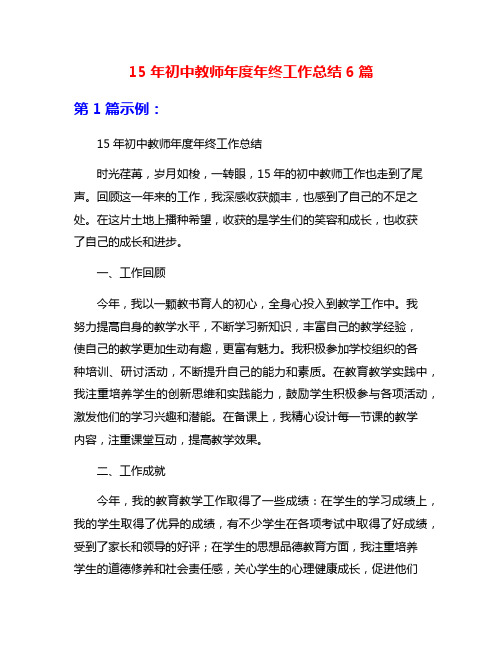 15 年初中教师年度年终工作总结 6 篇

第 1 篇示例：

15 年初中教师年度年终工作总结

时光荏苒，岁月如梭，一转眼，15 年的初中教师工作也走到了尾声。回顾这一年来的工作，我深感收获颇丰，也感到了自己的不足之处。在这片土地上播种希望，收获的是学生们的笑容和成长，也收获了自己的成长和进步。

一、工作回顾

今年，我以一颗教书育人的初心，全身心投入到教学工作中。我努力提高自身的教学水平，不断学习新知识，丰富自己的教学经验，使自己的教学更加生动有趣，更富有魅力。我积极参加学校组织的各种培训、研讨活动，不断提升自己的能力和素质。在教育教学实践中，我注重培养学生的创新思维和实践能力，鼓励学生积极参与各项活动，激发他们的学习兴趣和潜能。在备课上，我精心设计每一节课的教学内容，注重课堂互动，提高教学效果。

二、工作成就

今年，我的教育教学工作取得了一些成绩：在学生的学习成绩上，我的学生取得了优异的成绩，有不少学生在各项考试中取得了好成绩，受到了家长和领导的好评；在学生的思想品德教育方面，我注重培养学生的道德修养和社会责任感，关心学生的心理健康成长，促进他们